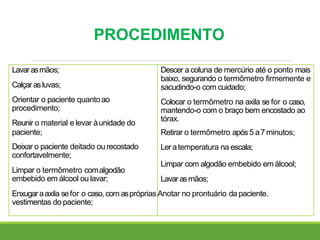 PROCEDIMENTO

Lavar as mãos;

Calçar as luvas;

Orientar o paciente quanto ao procedimento;

Reunir o material e levar à unidade do paciente;

Deixar o paciente deitado ou recostado confortavelmente;

Limpar o termômetro com algodão embebido em álcool ou lavar;

Enxugar a axila se for o caso, com as próprias vestimentas do paciente;

Descer a coluna de mercúrio até o ponto mais baixo, segurando o termômetro firmemente e sacudindo-o com cuidado;

Colocar o termômetro na axila se for o caso, mantendo-o com o braço bem encostado ao tórax.

Retirar o termômetro após 5 a 7 minutos;

Ler a temperatura na escala;

Limpar com algodão embebido em álcool;

Lavar as mãos;

Anotar no prontuário da paciente.